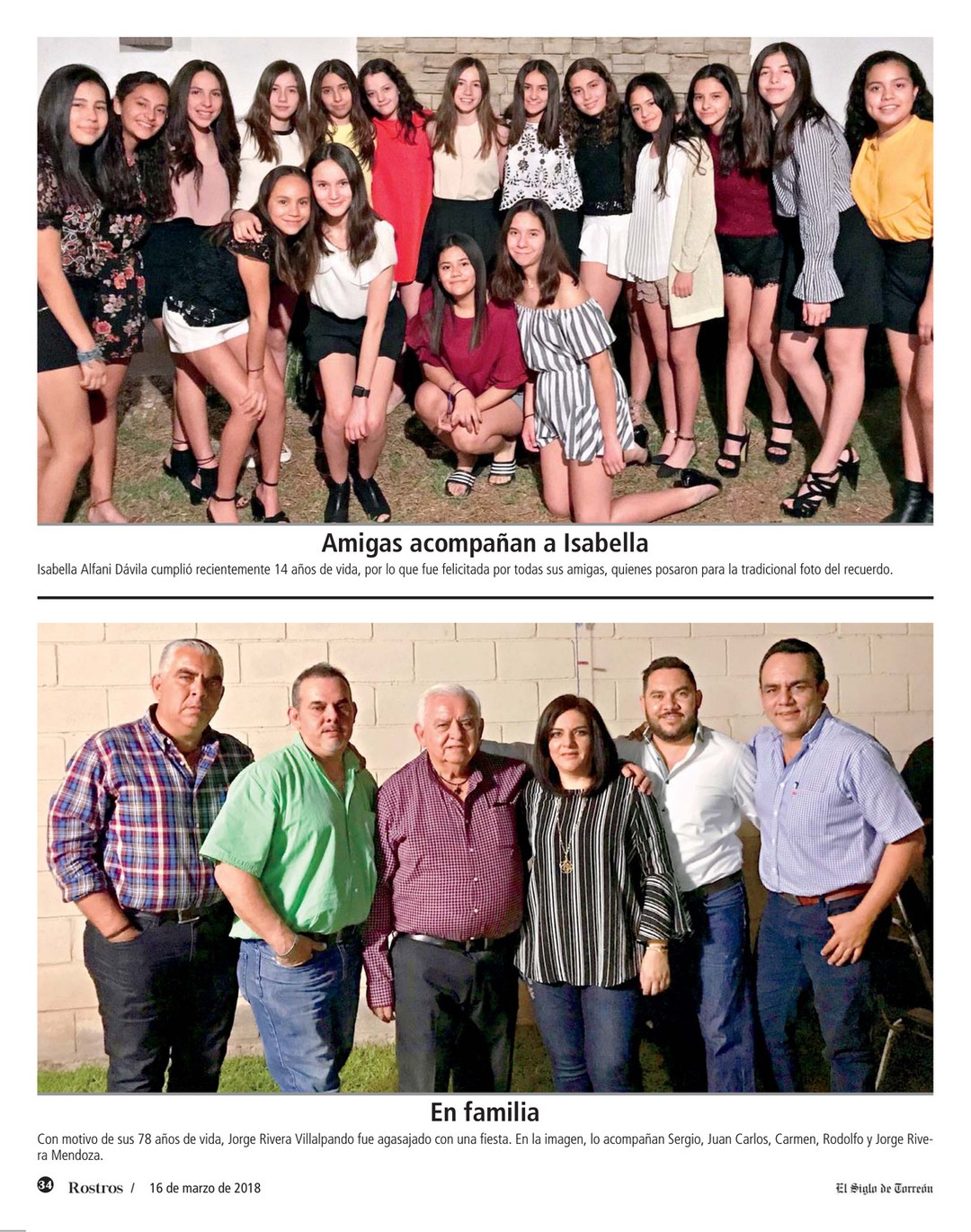 Amigas acompañan a Isabella

Isabella Alfani Dávila cumplió recientemente 14 años de vida, por lo que fue felicitada por todas sus amigas, quienes posaron para la tradicional foto del recuerdo.

En familia

Con motivo de sus 78 años de vida, Jorge Rivera Villalpando fue agasajado con una fiesta. En la imagen, lo acompañan Sergio, Juan Carlos, Carmen, Rodolfo y Jorge Rivera Mendoza.

34 Rostros / 16 de marzo de 2018 El Siglo de Torreón